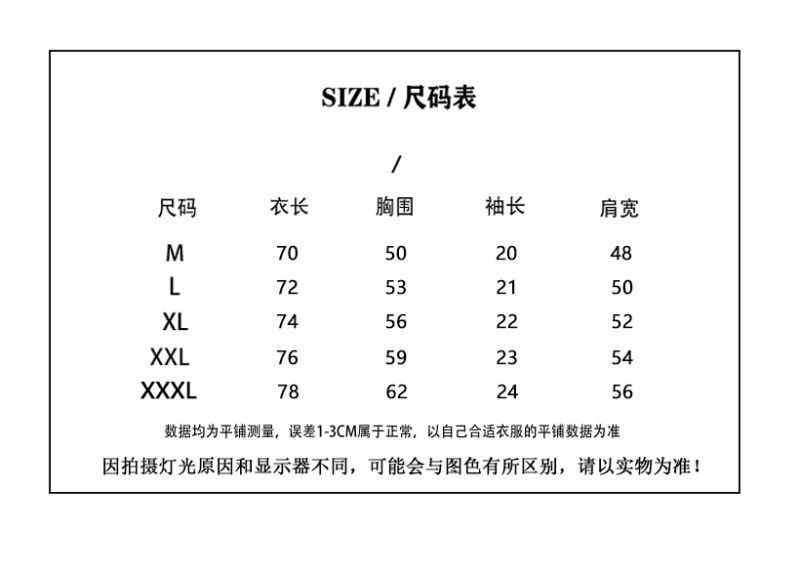 SIZE / 尺码表

/

| 尺码 | 衣长 | 胸围 | 袖长 | 肩宽 |
|---|---|---|---|---|
| M | 70 | 50 | 20 | 48 |
| L | 72 | 53 | 21 | 50 |
| XL | 74 | 56 | 22 | 52 |
| XXL | 76 | 59 | 23 | 54 |
| XXXL | 78 | 62 | 24 | 56 |

数据均为平铺测量，误差1-3CM属于正常，以自己合适衣服的平铺数据为准

因拍摄灯光原因和显示器不同，可能会与图色有所区别，请以实物为准！